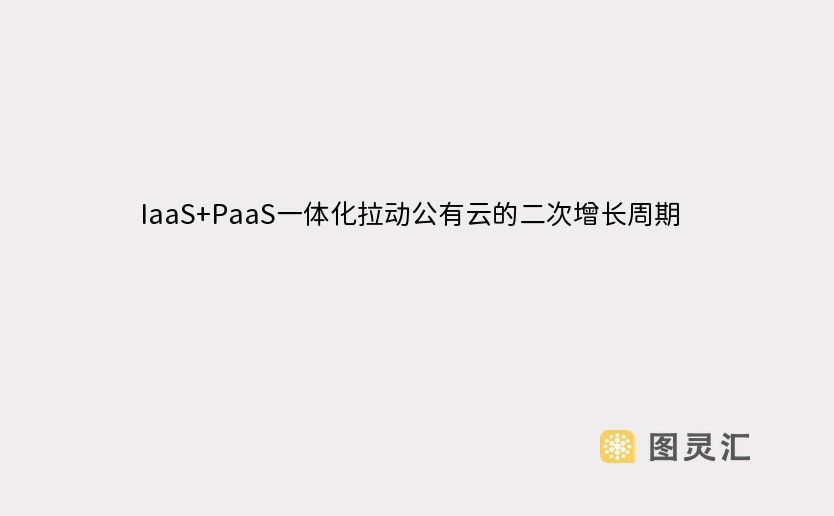 IaaS+PaaS一体化拉动公有云的二次增长周期

图灵汇